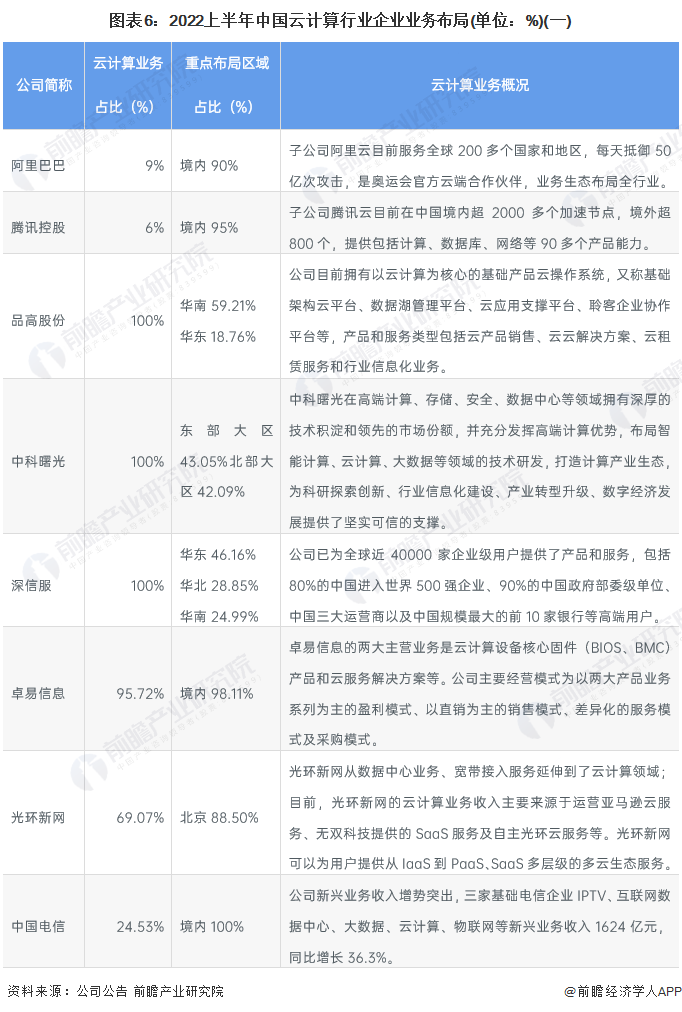 图表6：2022上半年中国云计算行业企业业务布局(单位：%)(一)

| 公司简称 | 云计算业务占比（%） | 重点布局区域占比（%） | 云计算业务概况 |
|---|---|---|---|
| 阿里巴巴 | 9% | 境内 90% | 子公司阿里云目前服务全球 200 多个国家和地区，每天抵御 50 亿次攻击，是奥运会官方云端合作伙伴，业务生态布局全行业。 |
| 腾讯控股 | 6% | 境内 95% | 子公司腾讯云目前在中国境内超 2000 多个加速节点，境外超 800 个，提供包括计算、数据库、网络等 90 多个产品能力。 |
| 品高股份 | 100% | 华南 59.21% 华东 18.76% | 公司目前拥有以云计算为核心的基础产品云操作系统，又称基础架构云平台、数据湖管理平台、云应用支撑平台、聆客企业协作平台等，产品和服务类型包括云产品销售、云云解决方案、云租赁服务和行业信息化业务。 |
| 中科曙光 | 100% | 东部大区 43.05%北部大区 42.09% | 中科曙光在高端计算、存储、安全、数据中心等领域拥有深厚的技术积淀和领先的市场份额，并充分发挥高端计算优势，布局智能计算、云计算、大数据等领域的技术研发，打造计算产业生态，为科研探索创新、行业信息化建设、产业转型升级、数字经济发展提供了坚实可信的支撑。 |
| 深信服 | 100% | 华东 46.16% 华北 28.85% 华南 24.99% | 公司已为全球近 40000 家企业级用户提供了产品和服务，包括 80%的中国进入世界 500 强企业、90%的中国政府部委级单位、中国三大运营商以及中国规模最大的前 10 家银行等高端用户。 |
| 卓易信息 | 95.72% | 境内 98.11% | 卓易信息的两大主营业务是云计算设备核心固件（BIOS、BMC）产品和云服务解决方案等。公司主要经营模式为以两大产品业务系列为主的盈利模式、以直销为主的销售模式、差异化的服务模式及采购模式。 |
| 光环新网 | 69.07% | 北京 88.50% | 光环新网从数据中心业务、宽带接入服务延伸到了云计算领域；目前，光环新网的云计算业务收入主要来源于运营亚马逊云服务、无双科技提供的 SaaS 服务及自主光环云服务等。光环新网可以为用户提供从 IaaS 到 PaaS、SaaS 多层级的多云生态服务。 |
| 中国电信 | 24.53% | 境内 100% | 公司新兴业务收入增势突出，三家基础电信企业 IPTV、互联网数据中心、大数据、云计算、物联网等新兴业务收入 1624 亿元，同比增长 36.3%。 |

资料来源：公司公告 前瞻产业研究院

@前瞻经济学人APP